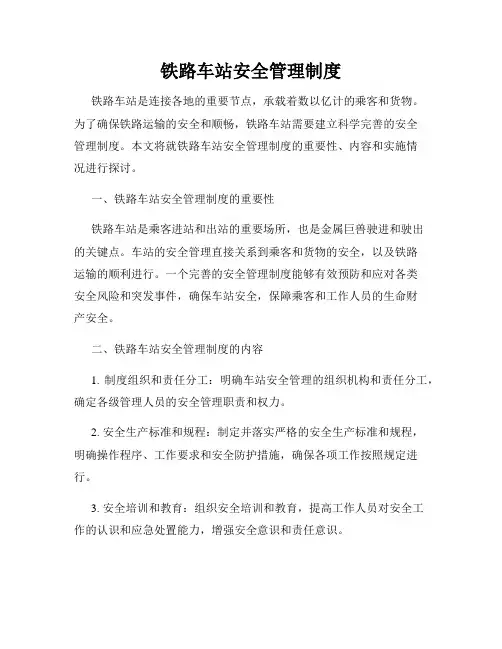 铁路车站安全管理制度

铁路车站是连接各地的重要节点，承载着数以亿计的乘客和货物。为了确保铁路运输的安全和顺畅，铁路车站需要建立科学完善的安全管理制度。本文将就铁路车站安全管理制度的重要性、内容和实施情况进行探讨。

一、铁路车站安全管理制度的重要性

铁路车站是乘客进站和出站的重要场所，也是金属巨兽驶进和驶出的关键点。车站的安全管理直接关系到乘客和货物的安全，以及铁路运输的顺利进行。一个完善的安全管理制度能够有效预防和应对各类安全风险和突发事件，确保车站安全，保障乘客和工作人员的生命财产安全。

二、铁路车站安全管理制度的内容

1. 制度组织和责任分工：明确车站安全管理的组织机构和责任分工，确定各级管理人员的安全管理职责和权力。

2. 安全生产标准和规程：制定并落实严格的安全生产标准和规程，明确操作程序、工作要求和安全防护措施，确保各项工作按照规定进行。

3. 安全培训和教育：组织安全培训和教育，提高工作人员对安全工作的认识和应急处置能力，增强安全意识和责任意识。